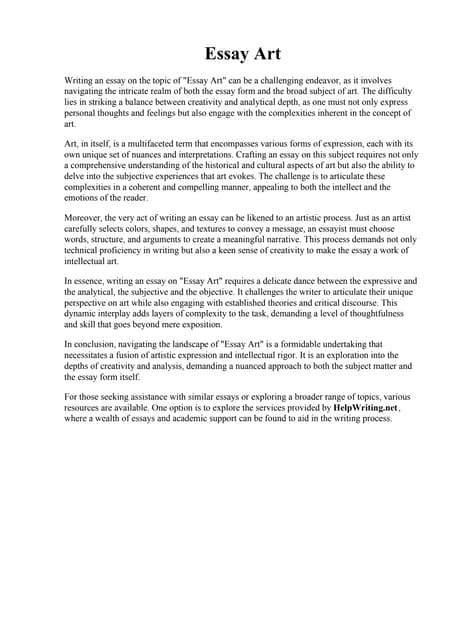 Essay Art

Writing an essay on the topic of "Essay Art" can be a challenging endeavor, as it involves navigating the intricate realm of both the essay form and the broad subject of art. The difficulty lies in striking a balance between creativity and analytical depth, as one must not only express personal thoughts and feelings but also engage with the complexities inherent in the concept of art.

Art, in itself, is a multifaceted term that encompasses various forms of expression, each with its own unique set of nuances and interpretations. Crafting an essay on this subject requires not only a comprehensive understanding of the historical and cultural aspects of art but also the ability to delve into the subjective experiences that art evokes. The challenge is to articulate these complexities in a coherent and compelling manner, appealing to both the intellect and the emotions of the reader.

Moreover, the very act of writing an essay can be likened to an artistic process. Just as an artist carefully selects colors, shapes, and textures to convey a message, an essayist must choose words, structure, and arguments to create a meaningful narrative. This process demands not only technical proficiency in writing but also a keen sense of creativity to make the essay a work of intellectual art.

In essence, writing an essay on "Essay Art" requires a delicate dance between the expressive and the analytical, the subjective and the objective. It challenges the writer to articulate their unique perspective on art while also engaging with established theories and critical discourse. This dynamic interplay adds layers of complexity to the task, demanding a level of thoughtfulness and skill that goes beyond mere exposition.

In conclusion, navigating the landscape of "Essay Art" is a formidable undertaking that necessitates a fusion of artistic expression and intellectual rigor. It is an exploration into the depths of creativity and analysis, demanding a nuanced approach to both the subject matter and the essay form itself.

For those seeking assistance with similar essays or exploring a broader range of topics, various resources are available. One option is to explore the services provided by HelpWriting.net, where a wealth of essays and academic support can be found to aid in the writing process.